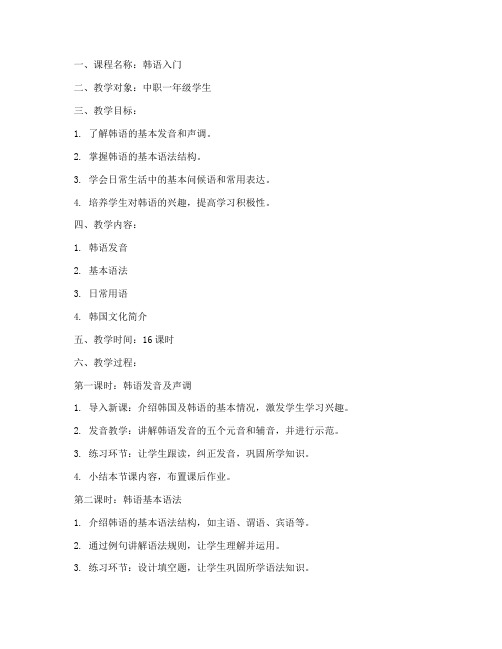 一、课程名称：韩语入门

二、教学对象：中职一年级学生

三、教学目标：

1. 了解韩语的基本发音和声调。

2. 掌握韩语的基本语法结构。

3. 学会日常生活中的基本问候语和常用表达。

4. 培养学生对韩语的兴趣，提高学习积极性。

四、教学内容：

1. 韩语发音

2. 基本语法

3. 日常用语

4. 韩国文化简介

五、教学时间：16 课时

六、教学过程：

第一课时：韩语发音及声调

1. 导入新课：介绍韩国及韩语的基本情况，激发学生学习兴趣。

2. 发音教学：讲解韩语发音的五个元音和辅音，并进行示范。

3. 练习环节：让学生跟读，纠正发音，巩固所学知识。

4. 小结本节课内容，布置课后作业。

第二课时：韩语基本语法

1. 介绍韩语的基本语法结构，如主语、谓语、宾语等。

2. 通过例句讲解语法规则，让学生理解并运用。

3. 练习环节：设计填空题，让学生巩固所学语法知识。